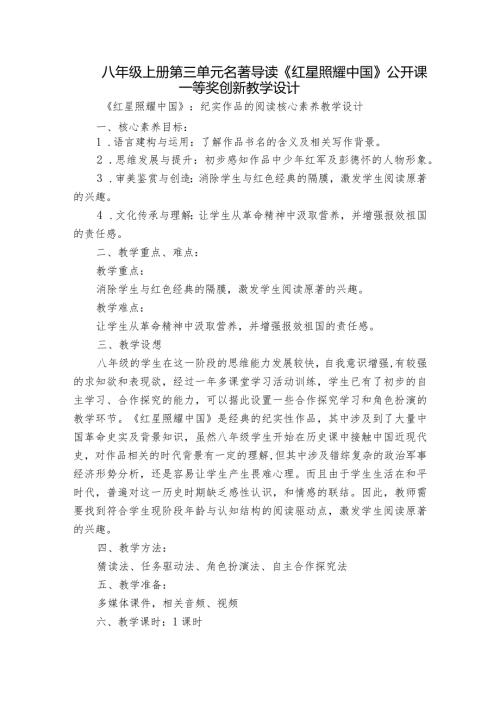 八年级上册第三单元名著导读《红星照耀中国》公开课一等奖创新教学设计

《红星照耀中国》：纪实作品的阅读核心素养教学设计

一、核心素养目标：

1．语言建构与运用：了解作品书名的含义及相关写作背景。

2．思维发展与提升：初步感知作品中少年红军及彭德怀的人物形象。

3．审美鉴赏与创造：消除学生与红色经典的隔膜，激发学生阅读原著的兴趣。

4．文化传承与理解：让学生从革命精神中汲取营养，并增强报效祖国的责任感。

二、教学重点、难点：

教学重点：

消除学生与红色经典的隔膜，激发学生阅读原著的兴趣。

教学难点：

让学生从革命精神中汲取营养，并增强报效祖国的责任感。

三、教学设想

八年级的学生在这一阶段的思维能力发展较快，自我意识增强，有较强的求知欲和表现欲，经过一年多课堂学习活动训练，学生已有了初步的自主学习、合作探究的能力，可以据此设置一些合作探究学习和角色扮演的教学环节。《红星照耀中国》是经典的纪实性作品，其中涉及到了大量中国革命史实及背景知识，虽然八年级学生开始在历史课中接触中国近现代史，对作品相关的时代背景有一定的理解，但其中涉及错综复杂的政治军事经济形势分析，还是容易让学生产生畏难心理。而且由于学生生活在和平时代，普遍对这一历史时期缺乏感性认识，和情感的联结。因此，教师需要找到符合学生现阶段年龄与认知结构的阅读驱动点，激发学生阅读原著的兴趣。

四、教学方法：

猜读法、任务驱动法、角色扮演法、自主合作探究法

五、教学准备：

多媒体课件，相关音频、视频

六、教学课时：1课时